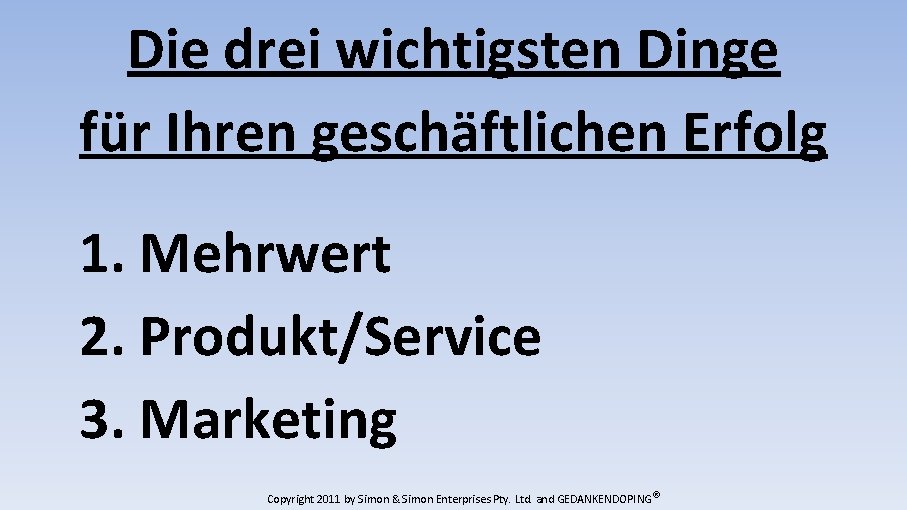 Die drei wichtigsten Dinge für Ihren geschäftlichen Erfolg

1. Mehrwert
2. Produkt/Service
3. Marketing

Copyright 2011 by Simon & Simon Enterprises Pty. Ltd. and GEDANKENDOPING®